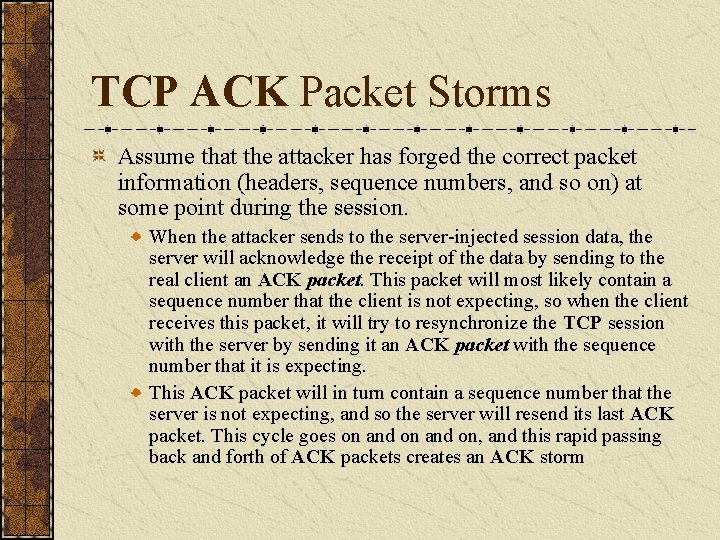 TCP ACK Packet Storms

Assume that the attacker has forged the correct packet information (headers, sequence numbers, and so on) at some point during the session.

When the attacker sends to the server-injected session data, the server will acknowledge the receipt of the data by sending to the real client an ACK packet. This packet will most likely contain a sequence number that the client is not expecting, so when the client receives this packet, it will try to resynchronize the TCP session with the server by sending it an ACK packet with the sequence number that it is expecting.

This ACK packet will in turn contain a sequence number that the server is not expecting, and so the server will resend its last ACK packet. This cycle goes on and on and on, and this rapid passing back and forth of ACK packets creates an ACK storm